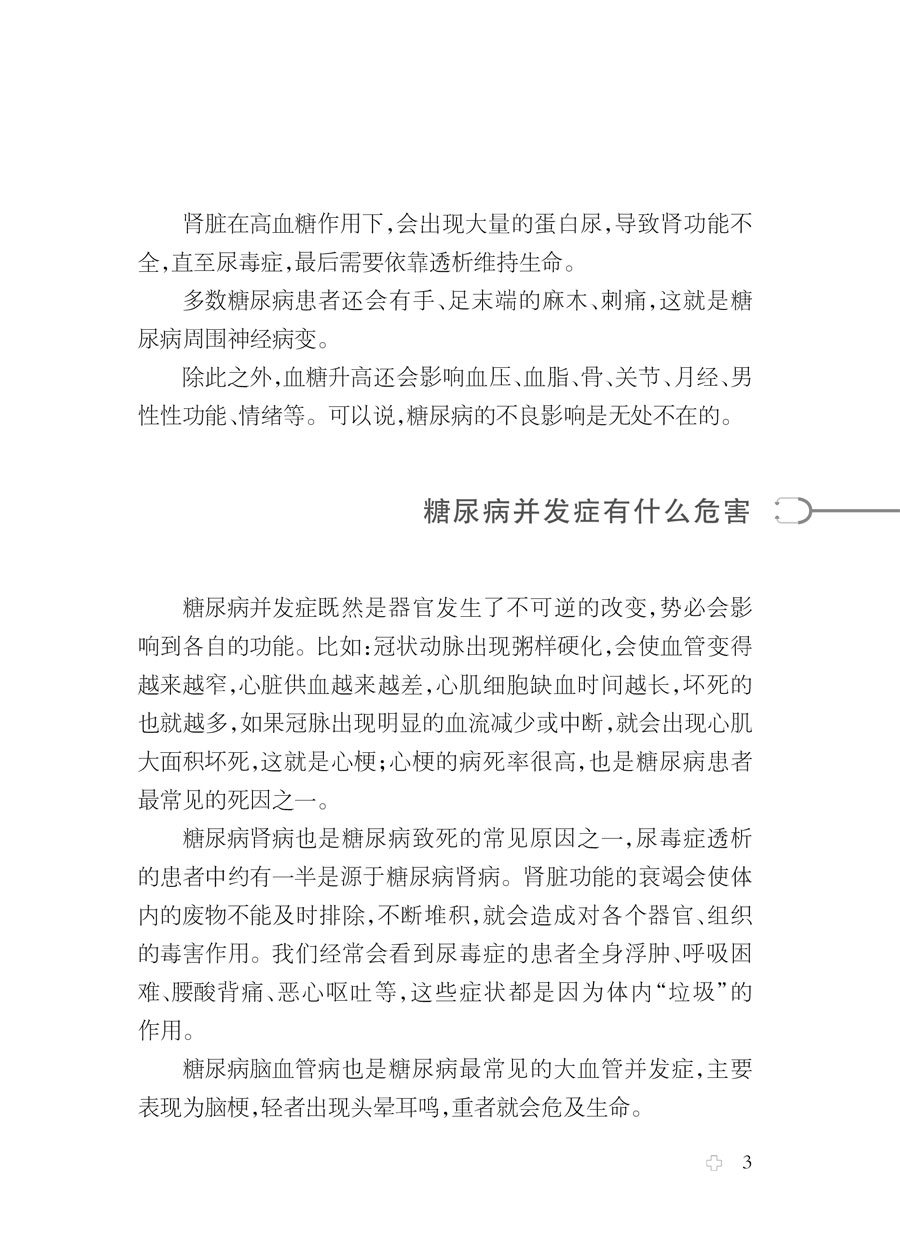 肾脏在高血糖作用下，会出现大量的蛋白尿，导致肾功能不全，直至尿毒症，最后需要依靠透析维持生命。

多数糖尿病患者还会有手、足末端的麻木、刺痛，这就是糖尿病周围神经病变。

除此之外，血糖升高还会影响血压、血脂、骨、关节、月经、男性性功能、情绪等。可以说，糖尿病的不良影响是无处不在的。

糖尿病并发症有什么危害

糖尿病并发症既然是器官发生了不可逆的改变，势必会影响到各自的功能。比如：冠状动脉出现粥样硬化，会使血管变得越来越窄，心脏供血越来越差，心肌细胞缺血时间越长，坏死的也就越多，如果冠脉出现明显的血流减少或中断，就会出现心肌大面积坏死，这就是心梗；心梗的病死率很高，也是糖尿病患者最常见的死因之一。

糖尿病肾病也是糖尿病致死的常见原因之一，尿毒症透析的患者中约有一半是源于糖尿病肾病。肾脏功能的衰竭会使体内的废物不能及时排除，不断堆积，就会造成对各个器官、组织的毒害作用。我们经常会看到尿毒症的患者全身浮肿、呼吸困难、腰酸背痛、恶心呕吐等，这些症状都是因为体内“垃圾”的作用。

糖尿病脑血管病也是糖尿病最常见的大血管并发症，主要表现为脑梗，轻者出现头晕耳鸣，重者就会危及生命。

3